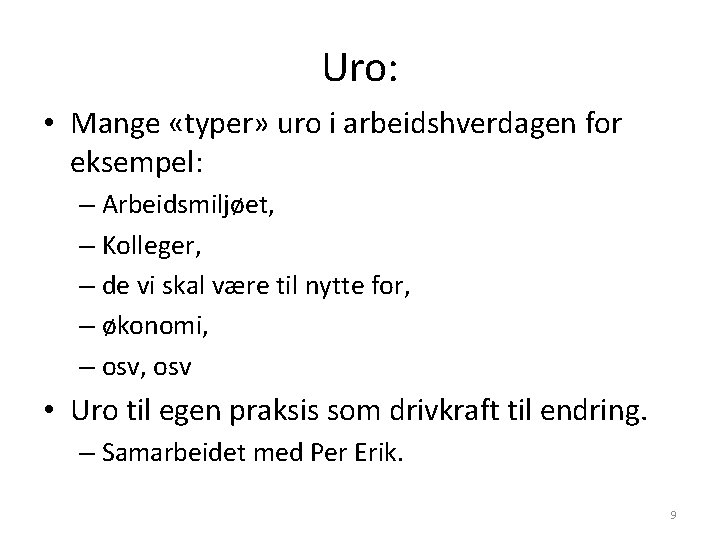 Uro:

• Mange «typer» uro i arbeidshverdagen for eksempel:
– Arbeidsmiljøet,
– Kolleger,
– de vi skal være til nytte for,
– økonomi,
– osv, osv

• Uro til egen praksis som drivkraft til endring.
– Samarbeidet med Per Erik.

9